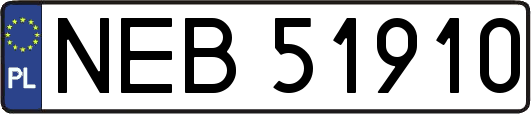 PL
NEB 51910